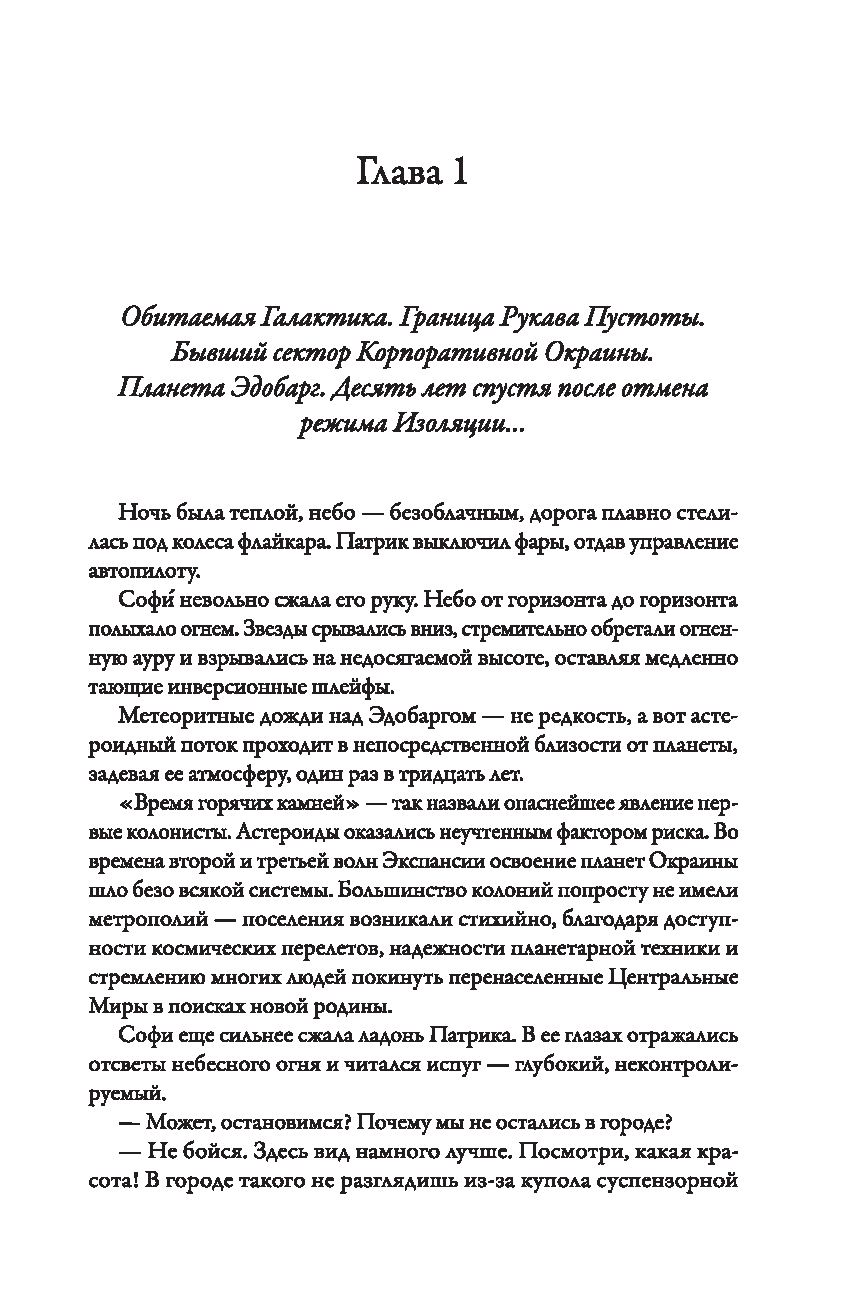 Глава 1

Обитаемая Галактика. Граница Рукава Пустоты. Бывший сектор Корпоративной Окраины. Планета Эдобарг. Десять лет спустя после отмена режима Изоляции...

Ночь была теплой, небо — безоблачным, дорога плавно стелилась под колеса флайкара. Патрик выключил фары, отдав управление автопилоту.

Софи́ невольно сжала его руку. Небо от горизонта до горизонта полыхало огнем. Звезды срывались вниз, стремительно обретали огненную ауру и взрывались на недосягаемой высоте, оставляя медленно тающие инверсионные шлейфы.

Метеоритные дожди над Эдобаргом — не редкость, а вот астероидный поток проходит в непосредственной близости от планеты, задевая ее атмосферу, один раз в тридцать лет.

«Время горячих камней» — так назвали опаснейшее явление первые колонисты. Астероиды оказались неучтенным фактором риска. Во времена второй и третьей волн Экспансии освоение планет Окраины шло безо всякой системы. Большинство колоний попросту не имели метрополий — поселения возникали стихийно, благодаря доступности космических перелетов, надежности планетарной техники и стремлению многих людей покинуть перенаселенные Центральные Миры в поисках новой родины.

Софи еще сильнее сжала ладонь Патрика. В ее глазах отражались отсветы небесного огня и читался испуг — глубокий, неконтролируемый.

— Может, остановимся? Почему мы не остались в городе?

— Не бойся. Здесь вид намного лучше. Посмотри, какая красота! В городе такого не разглядишь из-за купола суспензорной